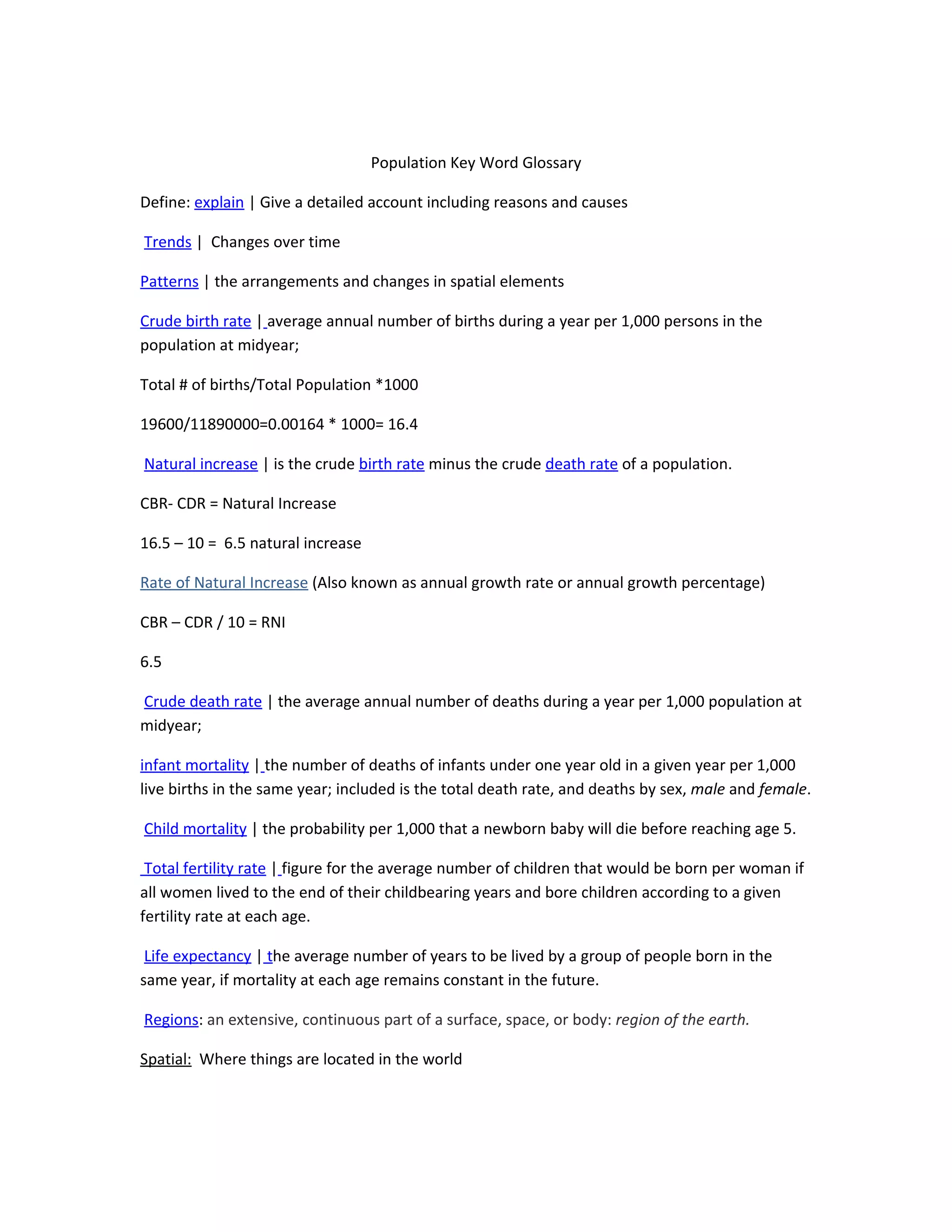 Population Key Word Glossary

Define: explain | Give a detailed account including reasons and causes

Trends | Changes over time

Patterns | the arrangements and changes in spatial elements

Crude birth rate | average annual number of births during a year per 1,000 persons in the population at midyear;

Total # of births/Total Population *1000

19600/11890000=0.00164 * 1000= 16.4

Natural increase | is the crude birth rate minus the crude death rate of a population.

CBR- CDR = Natural Increase

16.5 – 10 = 6.5 natural increase

Rate of Natural Increase (Also known as annual growth rate or annual growth percentage)

CBR – CDR / 10 = RNI

6.5

Crude death rate | the average annual number of deaths during a year per 1,000 population at midyear;

infant mortality | the number of deaths of infants under one year old in a given year per 1,000 live births in the same year; included is the total death rate, and deaths by sex, male and female.

Child mortality | the probability per 1,000 that a newborn baby will die before reaching age 5.

Total fertility rate | figure for the average number of children that would be born per woman if all women lived to the end of their childbearing years and bore children according to a given fertility rate at each age.

Life expectancy | the average number of years to be lived by a group of people born in the same year, if mortality at each age remains constant in the future.

Regions: an extensive, continuous part of a surface, space, or body: region of the earth.

Spatial: Where things are located in the world